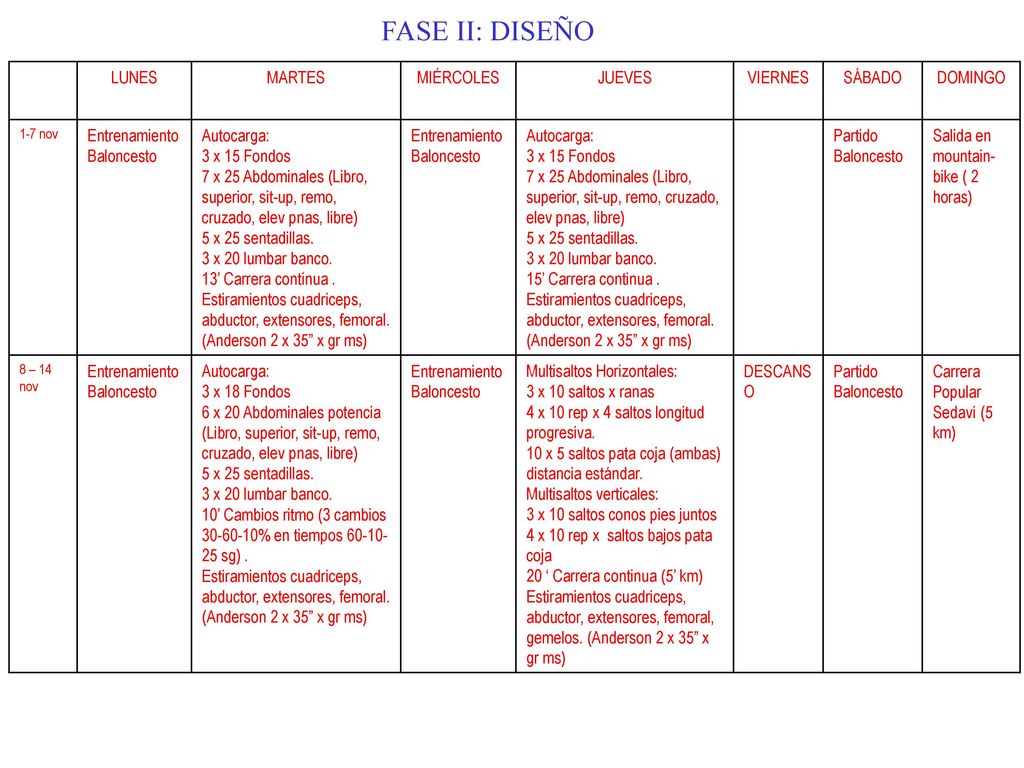 FASE II: DISEÑO

|  | LUNES | MARTES | MIÉRCOLES | JUEVES | VIERNES | SÁBADO | DOMINGO |
|---|---|---|---|---|---|---|---|
| 1-7 nov | Entrenamiento Baloncesto | Autocarga: 3 x 15 Fondos 7 x 25 Abdominales (Libro, superior, sit-up, remo, cruzado, elev pnas, libre) 5 x 25 sentadillas. 3 x 20 lumbar banco. 13' Carrera continua . Estiramientos cuadriceps, abductor, extensores, femoral. (Anderson 2 x 35" x gr ms) | Entrenamiento Baloncesto | Autocarga: 3 x 15 Fondos 7 x 25 Abdominales (Libro, superior, sit-up, remo, cruzado, elev pnas, libre) 5 x 25 sentadillas. 3 x 20 lumbar banco. 15' Carrera continua . Estiramientos cuadriceps, abductor, extensores, femoral. (Anderson 2 x 35" x gr ms) |  | Partido Baloncesto | Salida en mountain-bike ( 2 horas) |
| 8 – 14 nov | Entrenamiento Baloncesto | Autocarga: 3 x 18 Fondos 6 x 20 Abdominales potencia (Libro, superior, sit-up, remo, cruzado, elev pnas, libre) 5 x 25 sentadillas. 3 x 20 lumbar banco. 10' Cambios ritmo (3 cambios 30-60-10% en tiempos 60-10-25 sg) . Estiramientos cuadriceps, abductor, extensores, femoral. (Anderson 2 x 35" x gr ms) | Entrenamiento Baloncesto | Multisaltos Horizontales: 3 x 10 saltos x ranas 4 x 10 rep x 4 saltos longitud progresiva. 10 x 5 saltos pata coja (ambas) distancia estándar. Multisaltos verticales: 3 x 10 saltos conos pies juntos 4 x 10 rep x saltos bajos pata coja 20 ' Carrera continua (5' km) Estiramientos cuadriceps, abductor, extensores, femoral, gemelos. (Anderson 2 x 35" x gr ms) | DESCANSO | Partido Baloncesto | Carrera Popular Sedaví (5 km) |